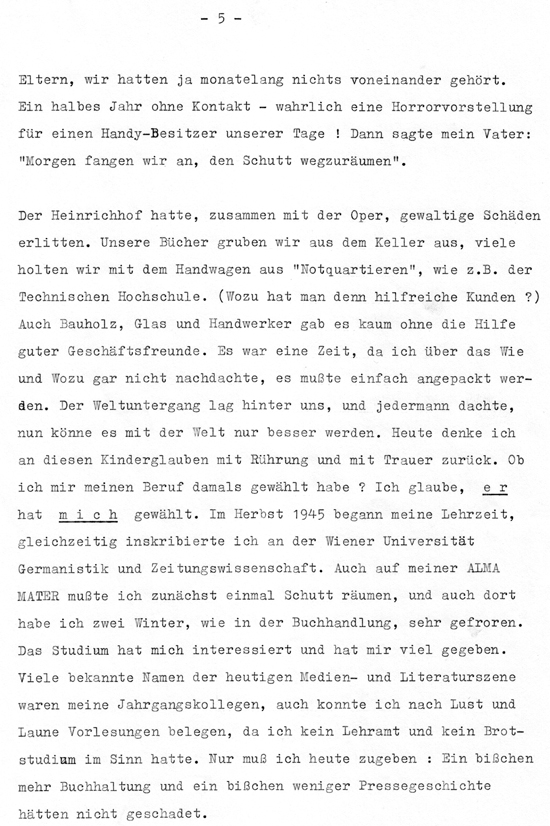 - 5 -

Eltern, wir hatten ja monatelang nichts voneinander gehört. Ein halbes Jahr ohne Kontakt - wahrlich eine Horrorvorstellung für einen Handy-Besitzer unserer Tage ! Dann sagte mein Vater: "Morgen fangen wir an, den Schutt wegzuräumen".

Der Heinrichhof hatte, zusammen mit der Oper, gewaltige Schäden erlitten. Unsere Bücher gruben wir aus dem Keller aus, viele holten wir mit dem Handwagen aus "Notquartieren", wie z.B. der Technischen Hochschule. (Wozu hat man denn hilfreiche Kunden ?) Auch Bauholz, Glas und Handwerker gab es kaum ohne die Hilfe guter Geschäftsfreunde. Es war eine Zeit, da ich über das Wie und Wozu gar nicht nachdachte, es mußte einfach angepackt werden. Der Weltuntergang lag hinter uns, und jedermann dachte, nun könne es mit der Welt nur besser werden. Heute denke ich an diesen Kinderglauben mit Rührung und mit Trauer zurück. Ob ich mir meinen Beruf damals gewählt habe ? Ich glaube, e r hat m i c h gewählt. Im Herbst 1945 begann meine Lehrzeit, gleichzeitig inskribierte ich an der Wiener Universität Germanistik und Zeitungswissenschaft. Auch auf meiner ALMA MATER mußte ich zunächst einmal Schutt räumen, und auch dort habe ich zwei Winter, wie in der Buchhandlung, sehr gefroren. Das Studium hat mich interessiert und hat mir viel gegeben. Viele bekannte Namen der heutigen Medien- und Literaturszene waren meine Jahrgangskollegen, auch konnte ich nach Lust und Laune Vorlesungen belegen, da ich kein Lehramt und kein Brotstudium im Sinn hatte. Nur muß ich heute zugeben : Ein bißchen mehr Buchhaltung und ein bißchen weniger Pressegeschichte hätten nicht geschadet.